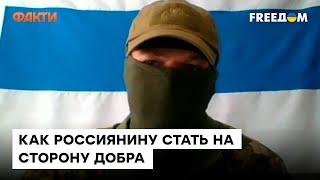 ФАКТИ

FREEДОМ

КАК РОССИЯНИНУ СТАТЬ НА СТОРОНУ ДОБРА